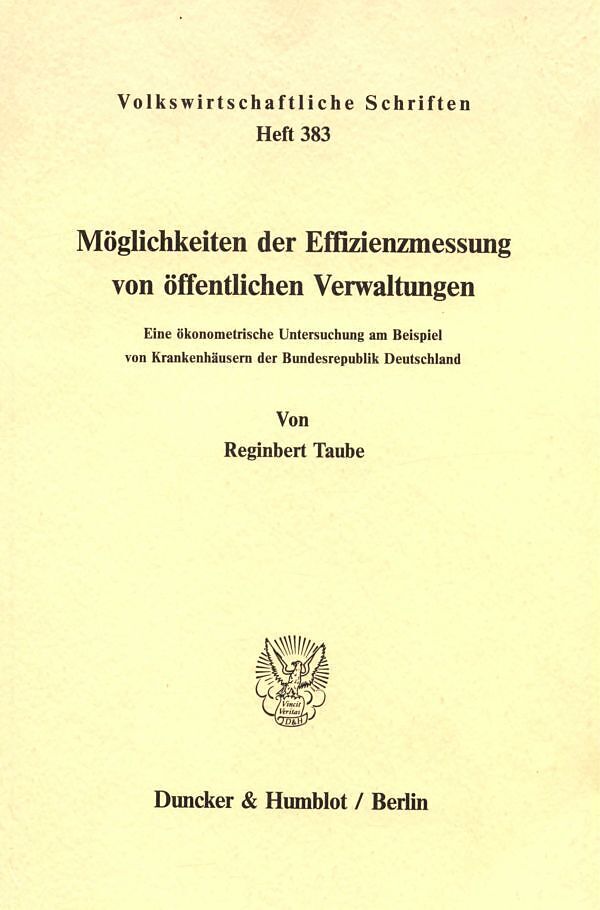 Volkswirtschaftliche Schriften
Heft 383

Möglichkeiten der Effizienzmessung von öffentlichen Verwaltungen

Eine ökonometrische Untersuchung am Beispiel von Krankenhäusern der Bundesrepublik Deutschland

Von
Reginbert Taube

Vincit Veritas
D&H

Duncker & Humblot / Berlin